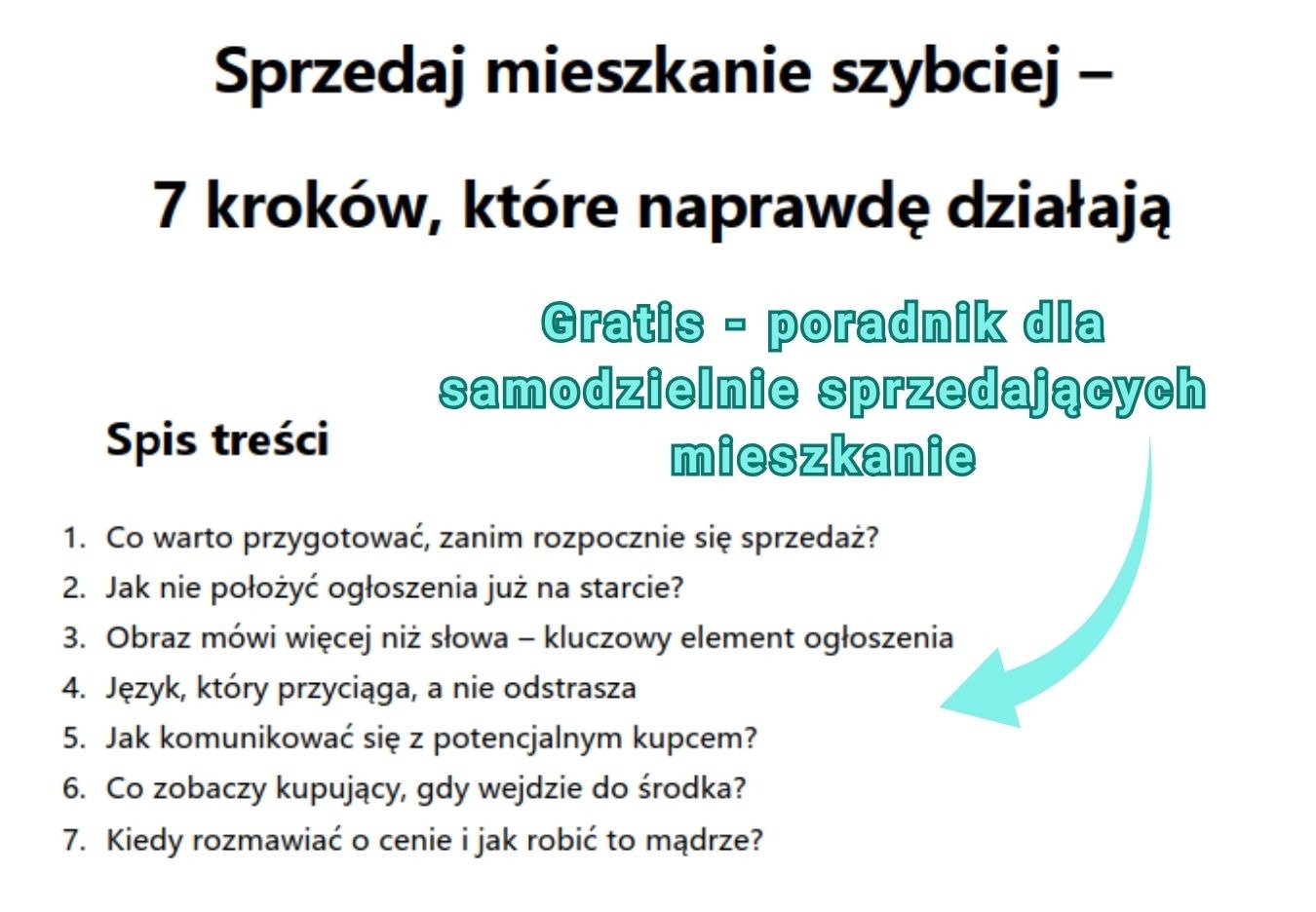 Sprzedaj mieszkanie szybciej –

7 kroków, które naprawdę działają

Gratis - poradnik dla samodzielnie sprzedających mieszkanie

Spis treści

1. Co warto przygotować, zanim rozpocznie się sprzedaż?
2. Jak nie położyć ogłoszenia już na starcie?
3. Obraz mówi więcej niż słowa – kluczowy element ogłoszenia
4. Język, który przyciąga, a nie odstrasza
5. Jak komunikować się z potencjalnym kupcem?
6. Co zobaczy kupujący, gdy wejdzie do środka?
7. Kiedy rozmawiać o cenie i jak robić to mądrze?